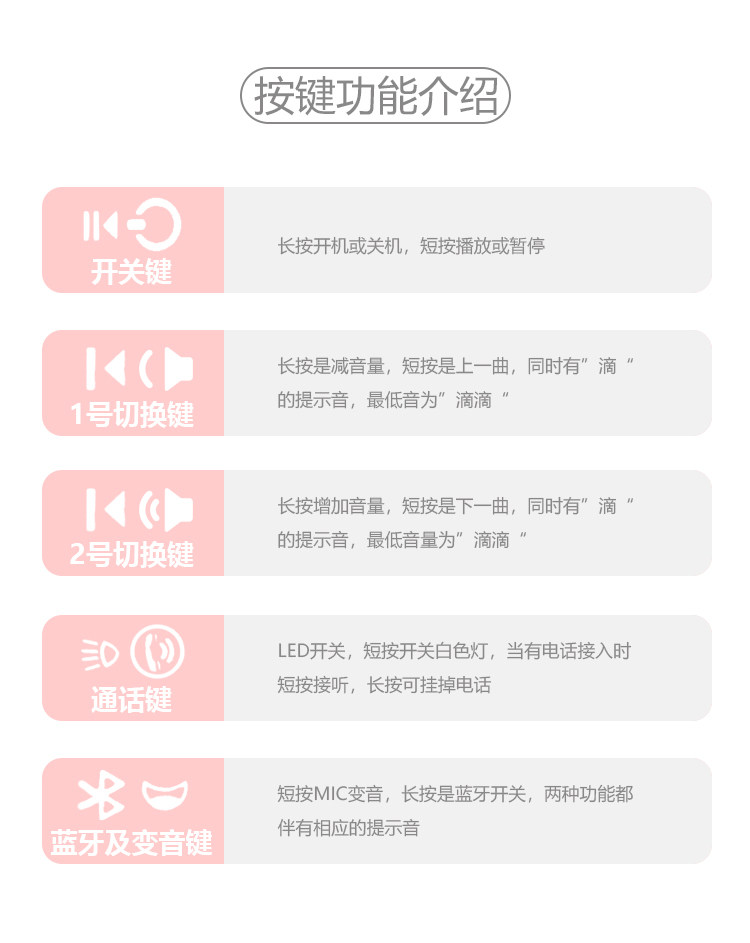 按键功能介绍

开关键

长按开机或关机，短按播放或暂停

1号切换键

长按是减音量，短按是上一曲，同时有”滴“的提示音，最低音为”滴滴“

2号切换键

长按增加音量，短按是下一曲，同时有”滴“的提示音，最低音量为”滴滴“

通话键

LED开关，短按开关白色灯，当有电话接入时短按接听，长按可挂掉电话

蓝牙及变音键

短按MIC变音，长按是蓝牙开关，两种功能都伴有相应的提示音